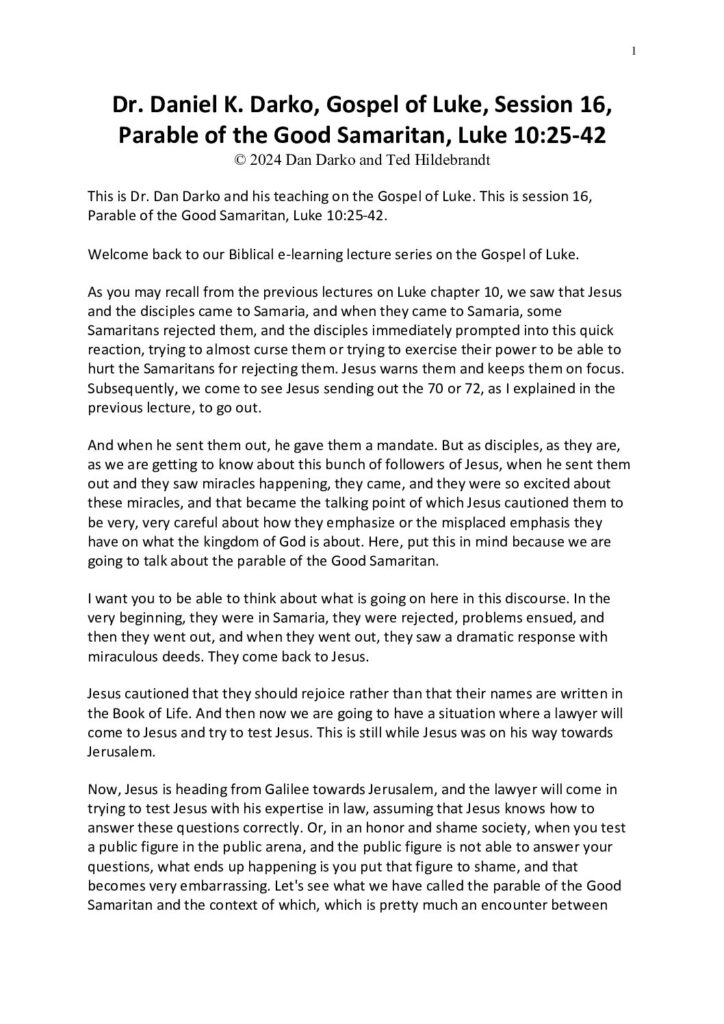 1

Dr. Daniel K. Darko, Gospel of Luke, Session 16, Parable of the Good Samaritan, Luke 10:25-42
© 2024 Dan Darko and Ted Hildebrandt

This is Dr. Dan Darko and his teaching on the Gospel of Luke. This is session 16, Parable of the Good Samaritan, Luke 10:25-42.

Welcome back to our Biblical e-learning lecture series on the Gospel of Luke.

As you may recall from the previous lectures on Luke chapter 10, we saw that Jesus and the disciples came to Samaria, and when they came to Samaria, some Samaritans rejected them, and the disciples immediately prompted into this quick reaction, trying to almost curse them or trying to exercise their power to be able to hurt the Samaritans for rejecting them. Jesus warns them and keeps them on focus. Subsequently, we come to see Jesus sending out the 70 or 72, as I explained in the previous lecture, to go out.

And when he sent them out, he gave them a mandate. But as disciples, as they are, as we are getting to know about this bunch of followers of Jesus, when he sent them out and they saw miracles happening, they came, and they were so excited about these miracles, and that became the talking point of which Jesus cautioned them to be very, very careful about how they emphasize or the misplaced emphasis they have on what the kingdom of God is about. Here, put this in mind because we are going to talk about the parable of the Good Samaritan.

I want you to be able to think about what is going on here in this discourse. In the very beginning, they were in Samaria, they were rejected, problems ensued, and then they went out, and when they went out, they saw a dramatic response with miraculous deeds. They come back to Jesus.

Jesus cautioned that they should rejoice rather than that their names are written in the Book of Life. And then now we are going to have a situation where a lawyer will come to Jesus and try to test Jesus. This is still while Jesus was on his way towards Jerusalem.

Now, Jesus is heading from Galilee towards Jerusalem, and the lawyer will come in trying to test Jesus with his expertise in law, assuming that Jesus knows how to answer these questions correctly. Or, in an honor and shame society, when you test a public figure in the public arena, and the public figure is not able to answer your questions, what ends up happening is you put that figure to shame, and that becomes very embarrassing. Let's see what we have called the parable of the Good Samaritan and the context of which, which is pretty much an encounter between